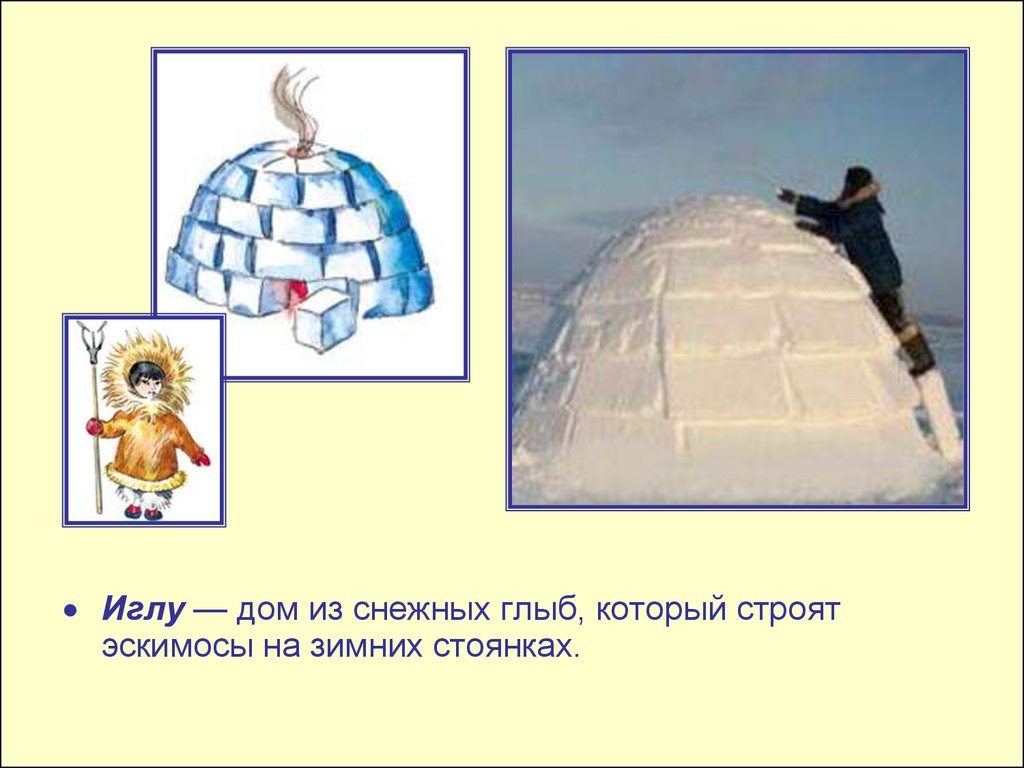 • Иглу — дом из снежных глыб, который строят эскимосы на зимних стоянках.